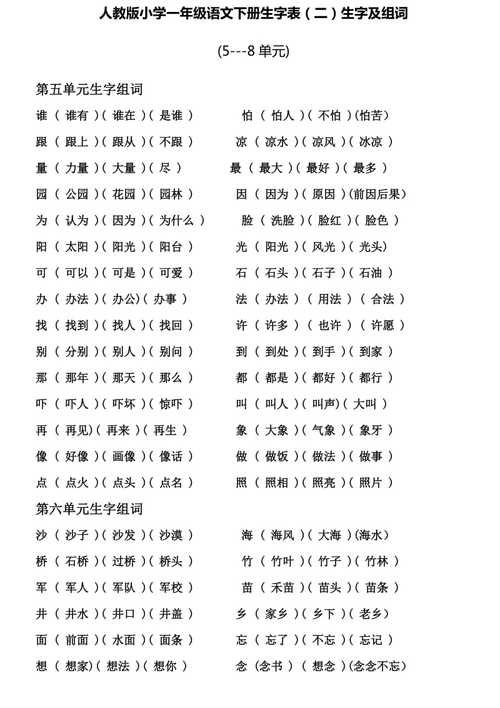 人教版小学一年级语文下册生字表（二）生字及组词

(5---8 单元)

第五单元生字组词

谁（谁有）（谁在）（是谁）

跟（跟上）（跟从）（不跟）

量（力量）（大量）（尽）

园（公园）（花园）（园林）

为（认为）（因为）（为什么）

阳（太阳）（阳光）（阳台）

可（可以）（可是）（可爱）

办（办法）（办公）（办事）

找（找到）（找人）（找回）

别（分别）（别人）（别问）

那（那年）（那天）（那么）

吓（吓人）（吓坏）（惊吓）

再（再见）（再来）（再生）

像（好像）（画像）（像话）

点（点火）（点头）（点名）

怕（怕人）（不怕）（怕苦）

凉（凉水）（凉风）（冰凉）

最（最大）（最好）（最多）

因（因为）（原因）（前因后果）

脸（洗脸）（脸红）（脸色）

光（阳光）（风光）（光头）

石（石头）（石子）（石油）

法（办法）（用法）（合法）

许（许多）（也许）（许愿）

到（到处）（到手）（到家）

都（都是）（都好）（都行）

叫（叫人）（叫声）（大叫）

象（大象）（气象）（象牙）

做（做饭）（做法）（做事）

照（照相）（照亮）（照片）

第六单元生字组词

沙（沙子）（沙发）（沙漠）

桥（石桥）（过桥）（桥头）

军（军人）（军队）（军校）

井（井水）（井口）（井盖）

面（前面）（水面）（面条）

想（想家）（想法）（想你）

海（海风）（大海）（海水）

竹（竹叶）（竹子）（竹林）

苗（禾苗）（苗头）（苗条）

乡（家乡）（乡下）（老乡）

忘（忘了）（不忘）（忘记）

念（念书）（想念）（念念不忘）